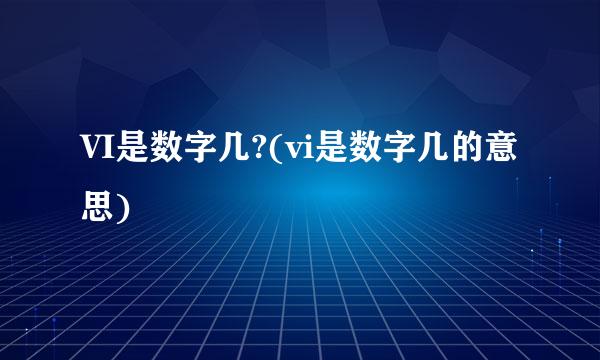 VI是数字几?(vi是数字几的意思)